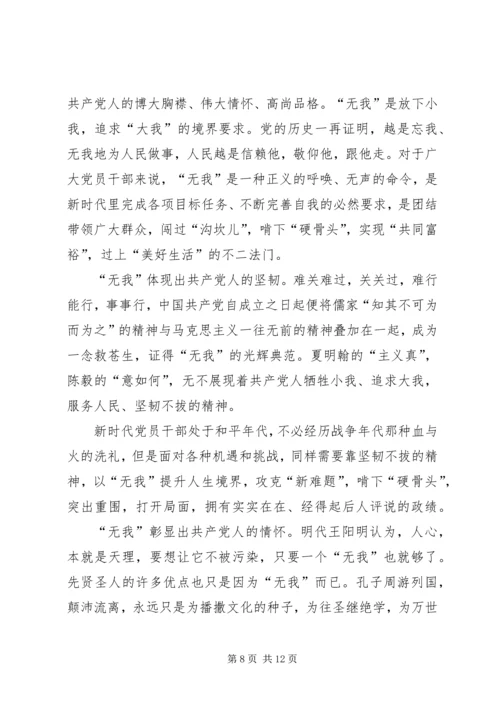 共产党人的博大胸襟、伟大情怀、高尚品格。“无我”是放下小我，追求“大我”的境界要求。党的历史一再证明，越是忘我、无我地为人民做事，人民越是信赖他，敬仰他，跟他走。对于广大党员干部来说，“无我”是一种正义的呼唤、无声的命令，是新时代里完成各项目标任务、不断完善自我的必然要求，是团结带领广大群众，闯过“沟坎儿”，啃下“硬骨头”，实现“共同富裕”，过上“美好生活”的不二法门。

“无我”体现出共产党人的坚韧。难关难过，关关过，难行能行，事事行，中国共产党自成立之日起便将儒家“知其不可为而为之”的精神与马克思主义一往无前的精神叠加在一起，成为一念救苍生，证得“无我”的光辉典范。夏明翰的“主义真”，陈毅的“意如何”，无不展现着共产党人牺牲小我、追求大我，服务人民、坚韧不拔的精神。

新时代党员干部处于和平年代，不必经历战争年代那种血与火的洗礼，但是面对各种机遇和挑战，同样需要靠坚韧不拔的精神，以“无我”提升人生境界，攻克“新难题”，啃下“硬骨头”，突出重围，打开局面，拥有实实在在、经得起后人评说的政绩。

“无我”彰显出共产党人的情怀。明代王阳明认为，人心，本就是天理，要想让它不被污染，只要一个“无我”也就够了。先贤圣人的许多优点也只是因为“无我”而已。孔子周游列国，颠沛流离，永远只是为播撒文化的种子，为往圣继绝学，为万世

第 8 页 共 12 页